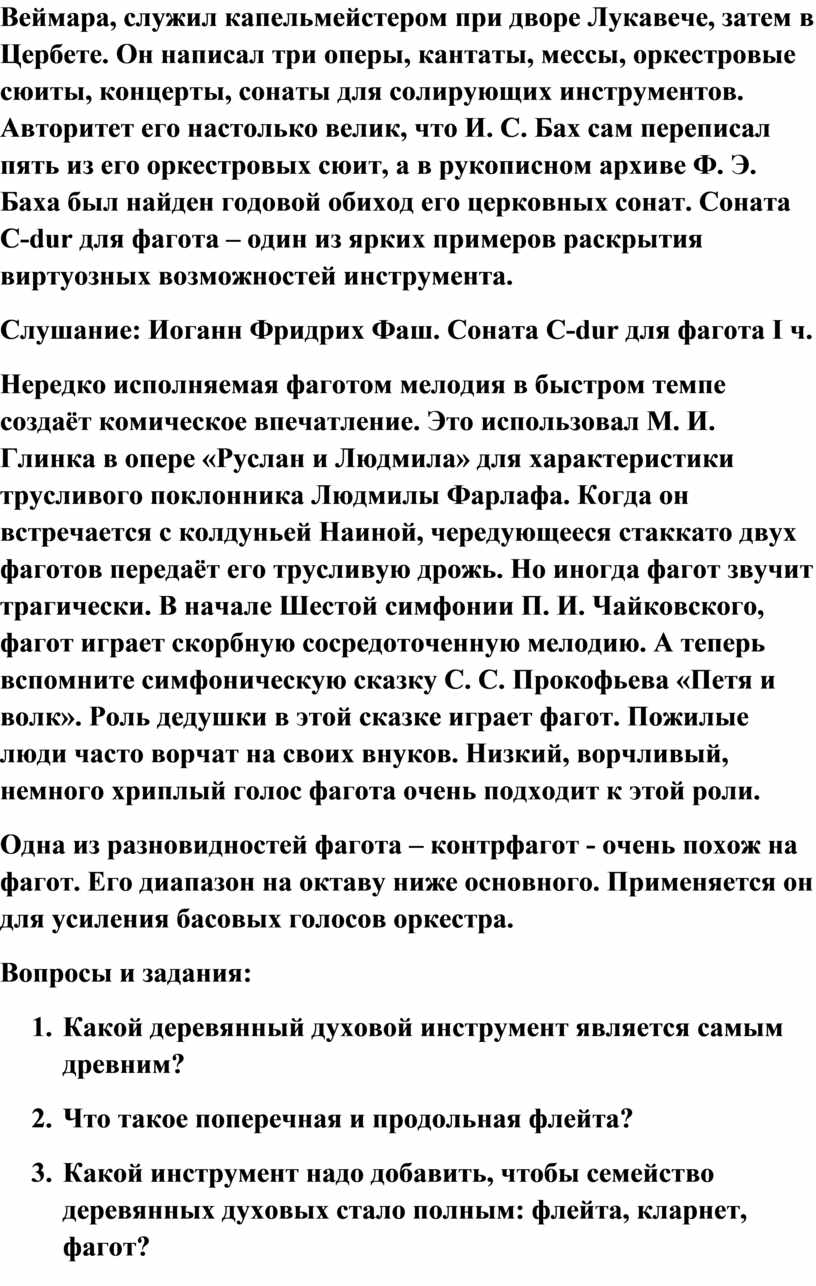 Веймара, служил капельмейстером при дворе Лукавече, затем в Цербете. Он написал три оперы, кантаты, мессы, оркестровые сюиты, концерты, сонаты для солирующих инструментов. Авторитет его настолько велик, что И. С. Бах сам переписал пять из его оркестровых сюит, а в рукописном архиве Ф. Э. Баха был найден годовой обиход его церковных сонат. Соната C-dur для фагота – один из ярких примеров раскрытия виртуозных возможностей инструмента.

Слушание: Иоганн Фридрих Фаш. Соната C-dur для фагота I ч.

Нередко исполняемая фаготом мелодия в быстром темпе создаёт комическое впечатление. Это использовал М. И. Глинка в опере «Руслан и Людмила» для характеристики трусливого поклонника Людмилы Фарлафа. Когда он встречается с колдуньей Наиной, чередующееся стаккато двух фаготов передаёт его трусливую дрожь. Но иногда фагот звучит трагически. В начале Шестой симфонии П. И. Чайковского, фагот играет скорбную сосредоточенную мелодию. А теперь вспомните симфоническую сказку С. С. Прокофьева «Петя и волк». Роль дедушки в этой сказке играет фагот. Пожилые люди часто ворчат на своих внуков. Низкий, ворчливый, немного хриплый голос фагота очень подходит к этой роли.

Одна из разновидностей фагота – контрфагот - очень похож на фагот. Его диапазон на октаву ниже основного. Применяется он для усиления басовых голосов оркестра.

Вопросы и задания:

1. Какой деревянный духовой инструмент является самым древним?

2. Что такое поперечная и продольная флейта?

3. Какой инструмент надо добавить, чтобы семейство деревянных духовых стало полным: флейта, кларнет, фагот?